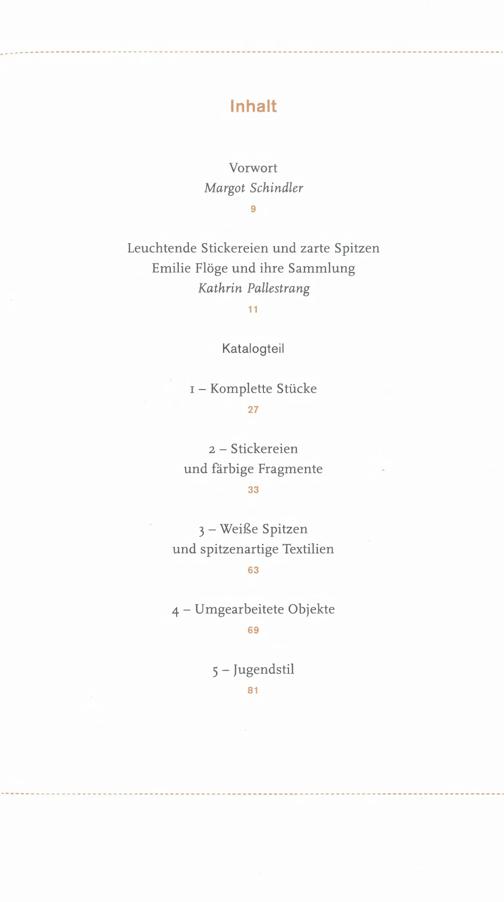 Inhalt

Vorwort
Margot Schindler
9

Leuchtende Stickereien und zarte Spitzen
Emilie Flöge und ihre Sammlung
Kathrin Pallestrang
11

Katalogteil

1 – Komplette Stücke
27

2 – Stickereien
und färbige Fragmente
33

3 – Weiße Spitzen
und spitzenartige Textilien
63

4 – Umgearbeitete Objekte
69

5 – Jugendstil
81